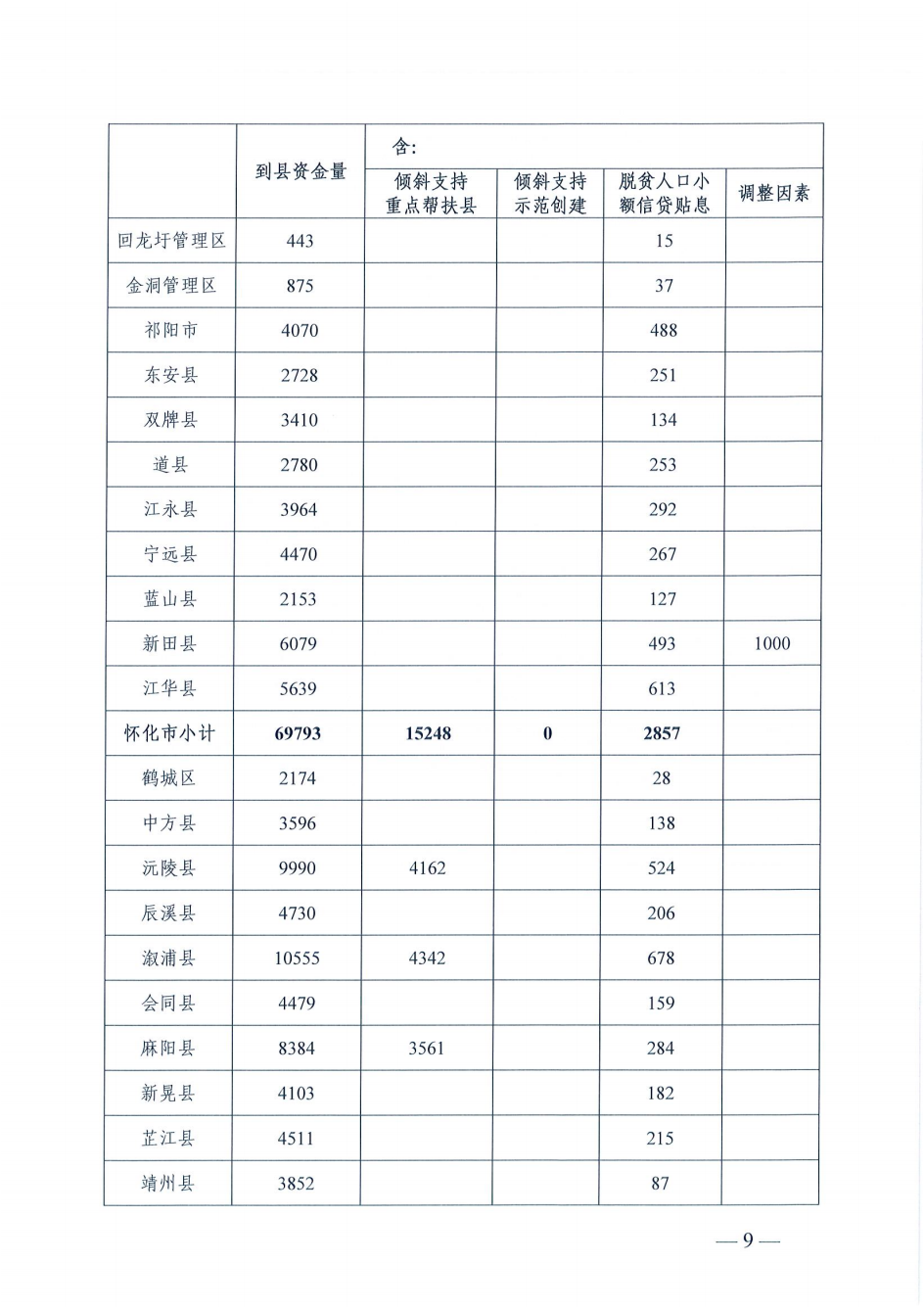 | | 到县资金量 | 含: | | | |
|---|---|---|---|---|---|
| | | 倾斜支持重点帮扶县 | 倾斜支持示范创建 | 脱贫人口小额信贷贴息 | 调整因素 |
| 回龙圩管理区 | 443 | | | 15 | |
| 金洞管理区 | 875 | | | 37 | |
| 祁阳市 | 4070 | | | 488 | |
| 东安县 | 2728 | | | 251 | |
| 双牌县 | 3410 | | | 134 | |
| 道县 | 2780 | | | 253 | |
| 江永县 | 3964 | | | 292 | |
| 宁远县 | 4470 | | | 267 | |
| 蓝山县 | 2153 | | | 127 | |
| 新田县 | 6079 | | | 493 | 1000 |
| 江华县 | 5639 | | | 613 | |
| 怀化市小计 | 69793 | 15248 | 0 | 2857 | |
| 鹤城区 | 2174 | | | 28 | |
| 中方县 | 3596 | | | 138 | |
| 沅陵县 | 9990 | 4162 | | 524 | |
| 辰溪县 | 4730 | | | 206 | |
| 溆浦县 | 10555 | 4342 | | 678 | |
| 会同县 | 4479 | | | 159 | |
| 麻阳县 | 8384 | 3561 | | 284 | |
| 新晃县 | 4103 | | | 182 | |
| 芷江县 | 4511 | | | 215 | |
| 靖州县 | 3852 | | | 87 | |

— 9 —